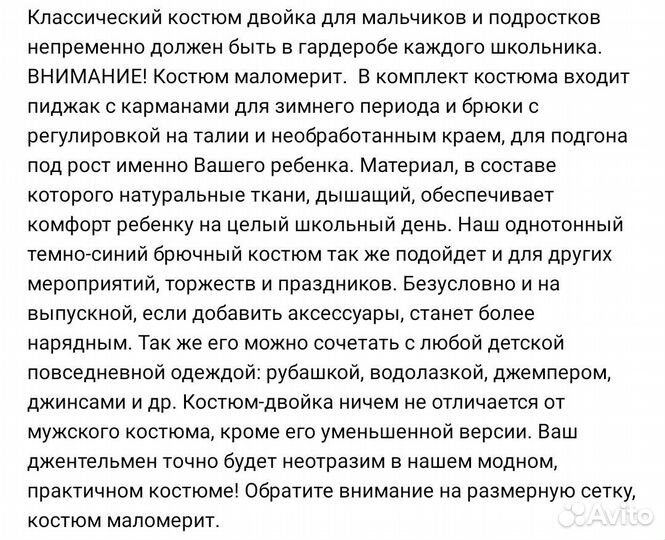 Классический костюм двойка для мальчиков и подростков непременно должен быть в гардеробе каждого школьника. ВНИМАНИЕ! Костюм маломерит.  В комплект костюма входит пиджак с карманами для зимнего периода и брюки с регулировкой на талии и необработанным краем, для подгона под рост именно Вашего ребенка. Материал, в составе которого натуральные ткани, дышащий, обеспечивает комфорт ребенку на целый школьный день. Наш однотонный темно-синий брючный костюм так же подойдет и для других мероприятий, торжеств и праздников. Безусловно и на выпускной, если добавить аксессуары, станет более нарядным. Так же его можно сочетать с любой детской повседневной одеждой: рубашкой, водолазкой, джемпером, джинсами и др. Костюм-двойка ничем не отличается от мужского костюма, кроме его уменьшенной версии. Ваш джентельмен точно будет неотразим в нашем модном, практичном костюме! Обратите внимание на размерную сетку, костюм маломерит.

Avito